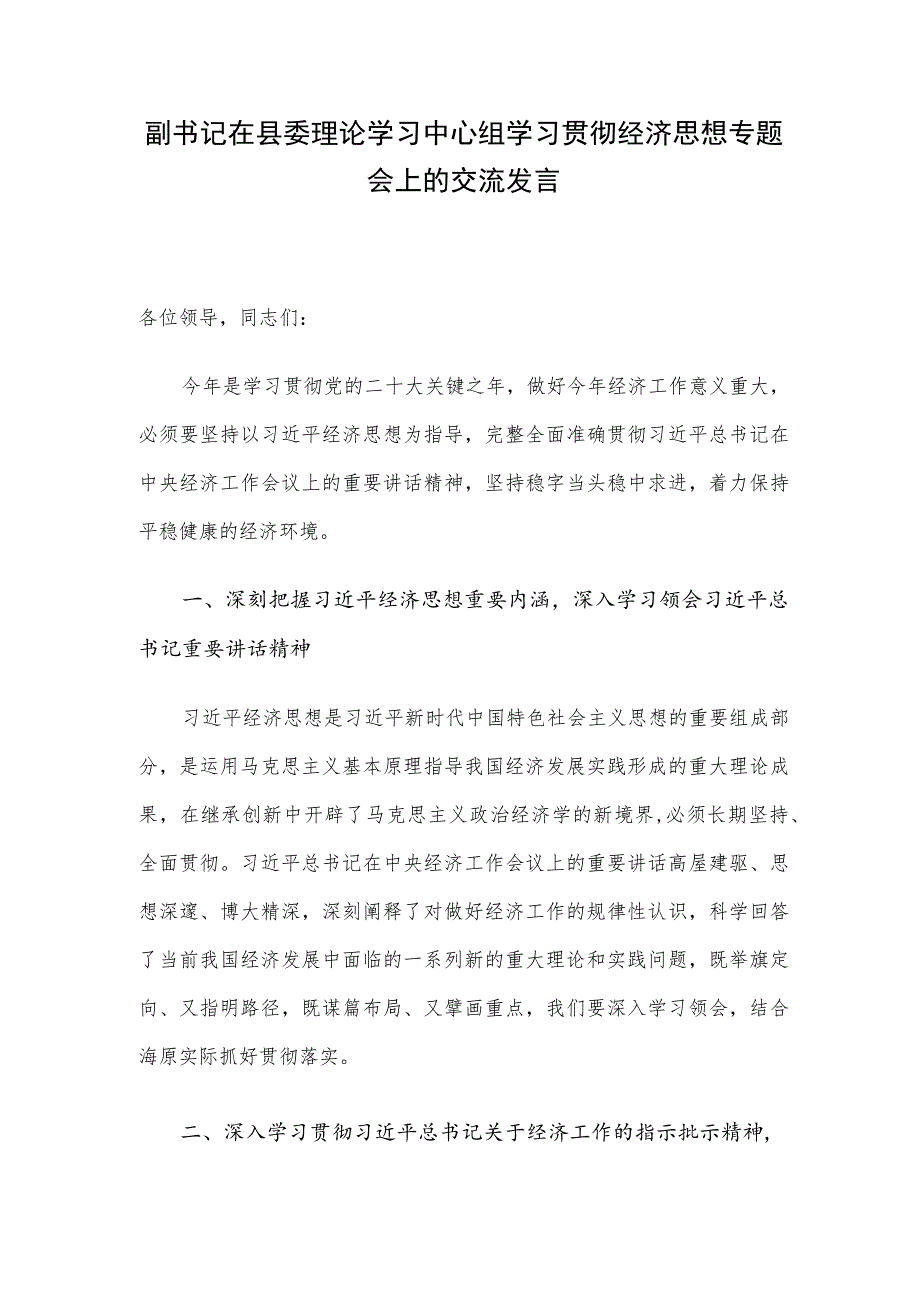 副书记在县委理论学习中心组学习贯彻经济思想专题会上的交流发言

各位领导，同志们：

今年是学习贯彻党的二十大关键之年，做好今年经济工作意义重大，必须要坚持以习近平经济思想为指导，完整全面准确贯彻习近平总书记在中央经济工作会议上的重要讲话精神，坚持稳字当头稳中求进，着力保持平稳健康的经济环境。

一、深刻把握习近平经济思想重要内涵，深入学习领会习近平总书记重要讲话精神

习近平经济思想是习近平新时代中国特色社会主义思想的重要组成部分，是运用马克思主义基本原理指导我国经济发展实践形成的重大理论成果，在继承创新中开辟了马克思主义政治经济学的新境界，必须长期坚持、全面贯彻。习近平总书记在中央经济工作会议上的重要讲话高屋建瓴、思想深邃、博大精深，深刻阐释了对做好经济工作的规律性认识，科学回答了当前我国经济发展中面临的一系列新的重大理论和实践问题，既举旗定向、又指明路径，既谋篇布局、又擘画重点，我们要深入学习领会，结合海原实际抓好贯彻落实。

二、深入学习贯彻习近平总书记关于经济工作的指示批示精神，